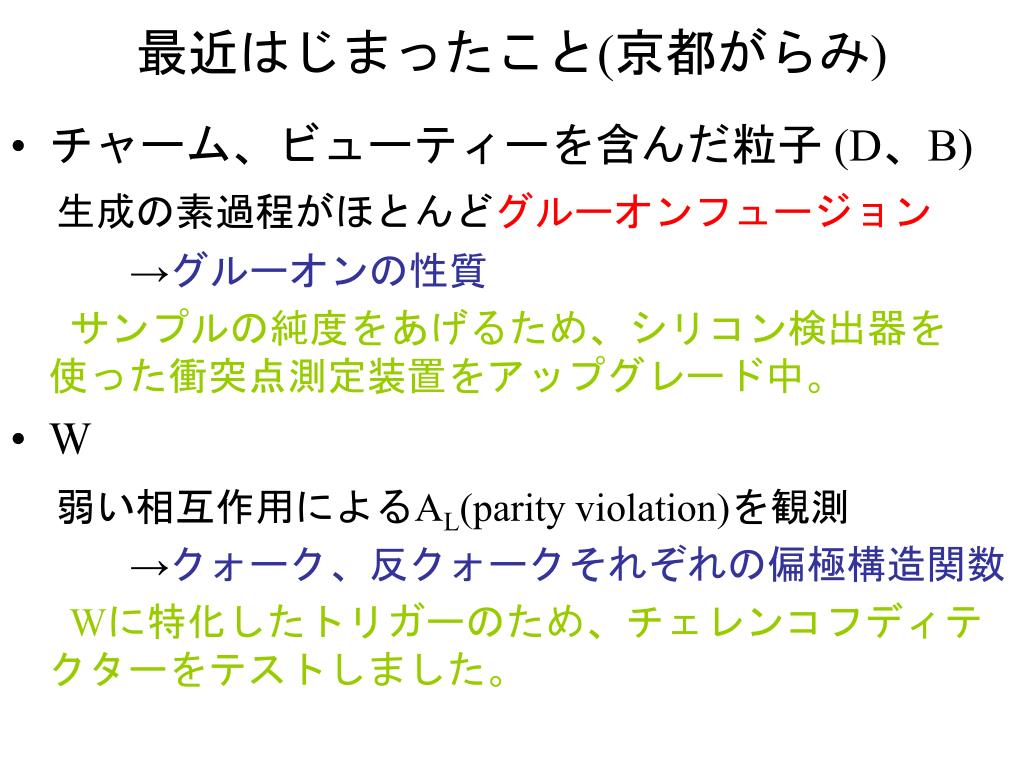 最近はじまったこと(京都がらみ)

• チャーム、ビューティーを含んだ粒子(D、B)

生成の素過程がほとんどグルーオンフュージョン

→グルーオンの性質

サンプルの純度をあげるため、シリコン検出器を使った衝突点測定装置をアップグレード中。

• W

弱い相互作用による$A_L$(parity violation)を観測

→クォーク、反クォークそれぞれの偏極構造関数

Wに特化したトリガーのため、チェレンコフディテクターをテストしました。